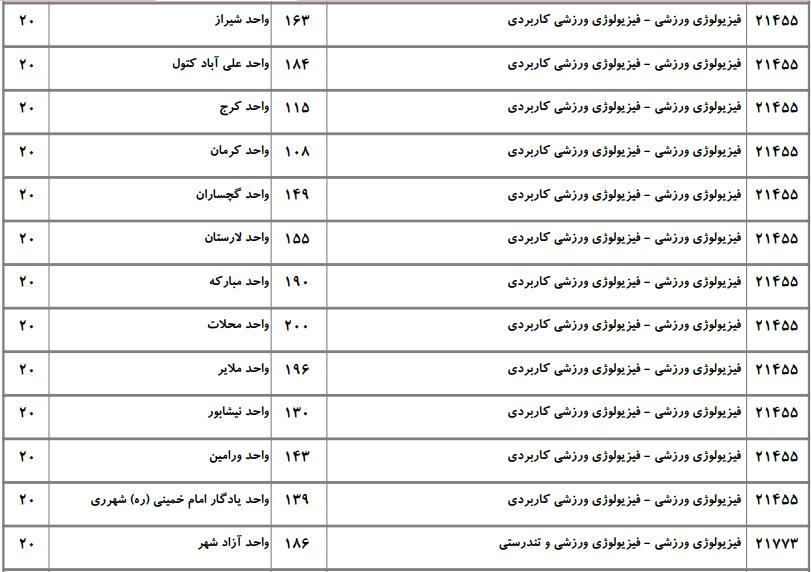 | ۲۱۴۵۵ | فیزیولوژی ورزشی - فیزیولوژی ورزشی کاربردی | ۱۶۳ | واحد شیراز | ۲۰ |
|---|---|---|---|---|
| ۲۱۴۵۵ | فیزیولوژی ورزشی - فیزیولوژی ورزشی کاربردی | ۱۸۴ | واحد علی آباد کتول | ۲۰ |
| ۲۱۴۵۵ | فیزیولوژی ورزشی - فیزیولوژی ورزشی کاربردی | ۱۱۵ | واحد کرج | ۲۰ |
| ۲۱۴۵۵ | فیزیولوژی ورزشی - فیزیولوژی ورزشی کاربردی | ۱۰۸ | واحد کرمان | ۲۰ |
| ۲۱۴۵۵ | فیزیولوژی ورزشی - فیزیولوژی ورزشی کاربردی | ۱۴۹ | واحد گچساران | ۲۰ |
| ۲۱۴۵۵ | فیزیولوژی ورزشی - فیزیولوژی ورزشی کاربردی | ۱۵۵ | واحد لارستان | ۲۰ |
| ۲۱۴۵۵ | فیزیولوژی ورزشی - فیزیولوژی ورزشی کاربردی | ۱۹۰ | واحد مبارکه | ۲۰ |
| ۲۱۴۵۵ | فیزیولوژی ورزشی - فیزیولوژی ورزشی کاربردی | ۲۰۰ | واحد محلات | ۲۰ |
| ۲۱۴۵۵ | فیزیولوژی ورزشی - فیزیولوژی ورزشی کاربردی | ۱۹۶ | واحد ملایر | ۲۰ |
| ۲۱۴۵۵ | فیزیولوژی ورزشی - فیزیولوژی ورزشی کاربردی | ۱۳۰ | واحد نیشابور | ۲۰ |
| ۲۱۴۵۵ | فیزیولوژی ورزشی - فیزیولوژی ورزشی کاربردی | ۱۴۳ | واحد ورامین | ۲۰ |
| ۲۱۴۵۵ | فیزیولوژی ورزشی - فیزیولوژی ورزشی کاربردی | ۱۳۹ | واحد یادگار امام خمینی (ره) شهرری | ۲۰ |
| ۲۱۷۷۳ | فیزیولوژی ورزشی - فیزیولوژی ورزشی و تندرستی | ۱۸۶ | واحد آزاد شهر | ۲۰ |